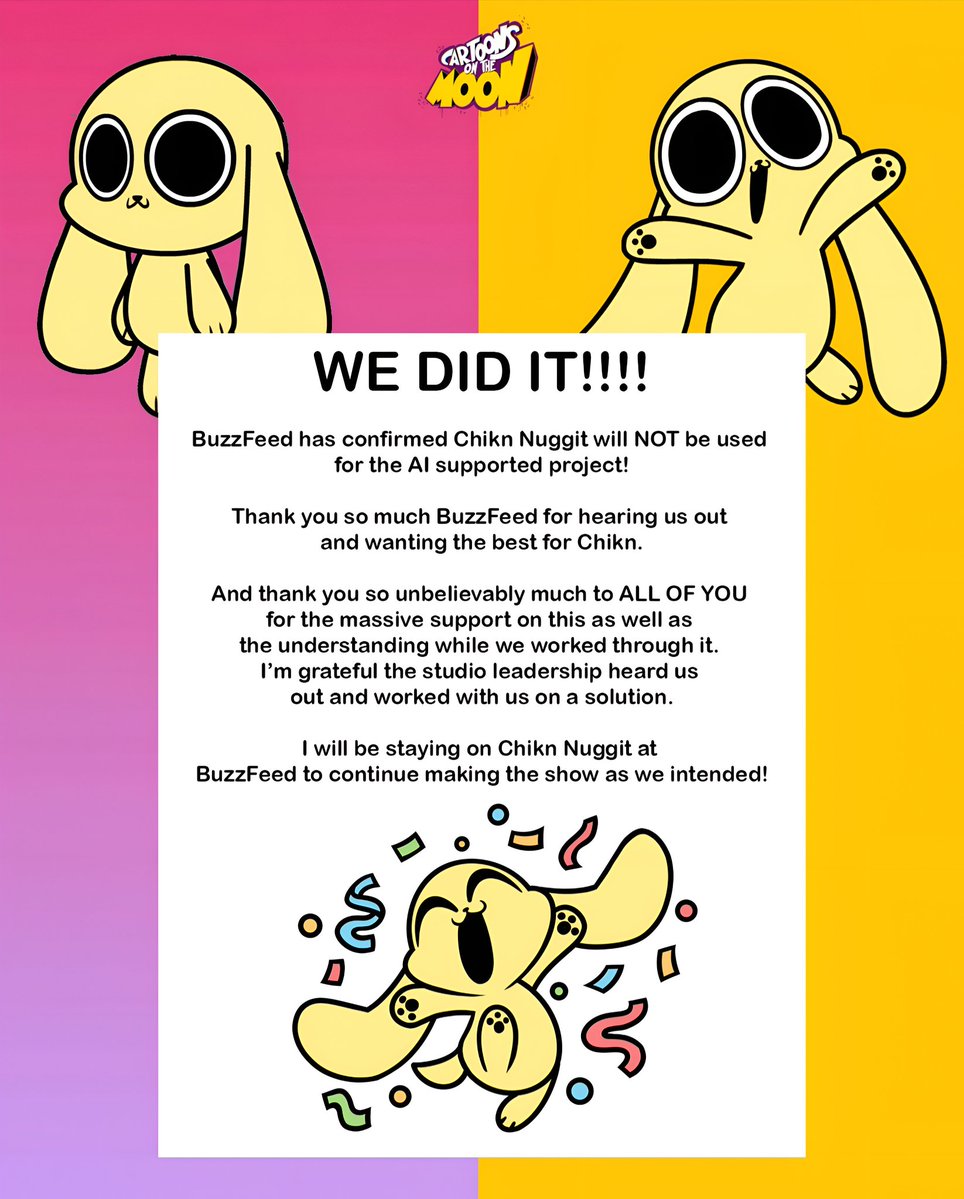 CARTOONS ON THE MOON

WE DID IT!!!!

BuzzFeed has confirmed Chikn Nuggit will NOT be used for the AI supported project!

Thank you so much BuzzFeed for hearing us out and wanting the best for Chikn.

And thank you so unbelievably much to ALL OF YOU for the massive support on this as well as the understanding while we worked through it. I'm grateful the studio leadership heard us out and worked with us on a solution.

I will be staying on Chikn Nuggit at BuzzFeed to continue making the show as we intended!